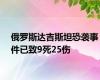 俄罗斯达吉斯坦恐袭事件已致9死25伤